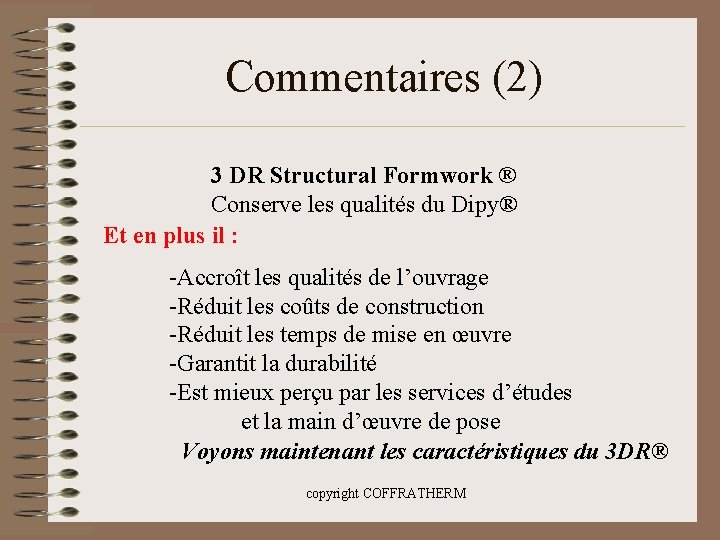 Commentaires (2)

3 DR Structural Formwork ®
Conserve les qualités du Dipy®

Et en plus il :

-Accroît les qualités de l'ouvrage
-Réduit les coûts de construction
-Réduit les temps de mise en œuvre
-Garantit la durabilité
-Est mieux perçu par les services d'études et la main d'œuvre de pose

Voyons maintenant les caractéristiques du 3DR®

copyright COFFRATHERM